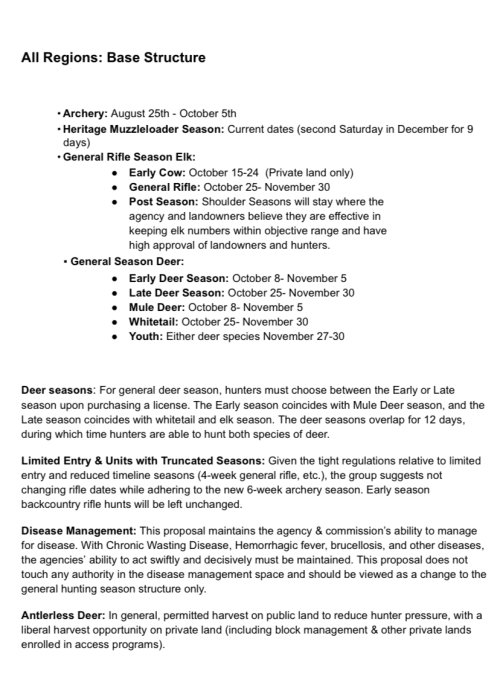 All Regions: Base Structure

• Archery: August 25th - October 5th
• Heritage Muzzleloader Season: Current dates (second Saturday in December for 9 days)
• General Rifle Season Elk:
• Early Cow: October 15-24 (Private land only)
• General Rifle: October 25- November 30
• Post Season: Shoulder Seasons will stay where the agency and landowners believe they are effective in keeping elk numbers within objective range and have high approval of landowners and hunters.
• General Season Deer:
• Early Deer Season: October 8- November 5
• Late Deer Season: October 25- November 30
• Mule Deer: October 8- November 5
• Whitetail: October 25- November 30
• Youth: Either deer species November 27-30

Deer seasons: For general deer season, hunters must choose between the Early or Late season upon purchasing a license. The Early season coincides with Mule Deer season, and the Late season coincides with whitetail and elk season. The deer seasons overlap for 12 days, during which time hunters are able to hunt both species of deer.

Limited Entry & Units with Truncated Seasons: Given the tight regulations relative to limited entry and reduced timeline seasons (4-week general rifle, etc.), the group suggests not changing rifle dates while adhering to the new 6-week archery season. Early season backcountry rifle hunts will be left unchanged.

Disease Management: This proposal maintains the agency & commission's ability to manage for disease. With Chronic Wasting Disease, Hemorrhagic fever, brucellosis, and other diseases, the agencies' ability to act swiftly and decisively must be maintained. This proposal does not touch any authority in the disease management space and should be viewed as a change to the general hunting season structure only.

Antlerless Deer: In general, permitted harvest on public land to reduce hunter pressure, with a liberal harvest opportunity on private land (including block management & other private lands enrolled in access programs).